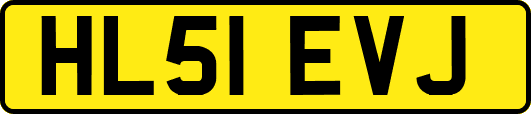 HL51 EVJ